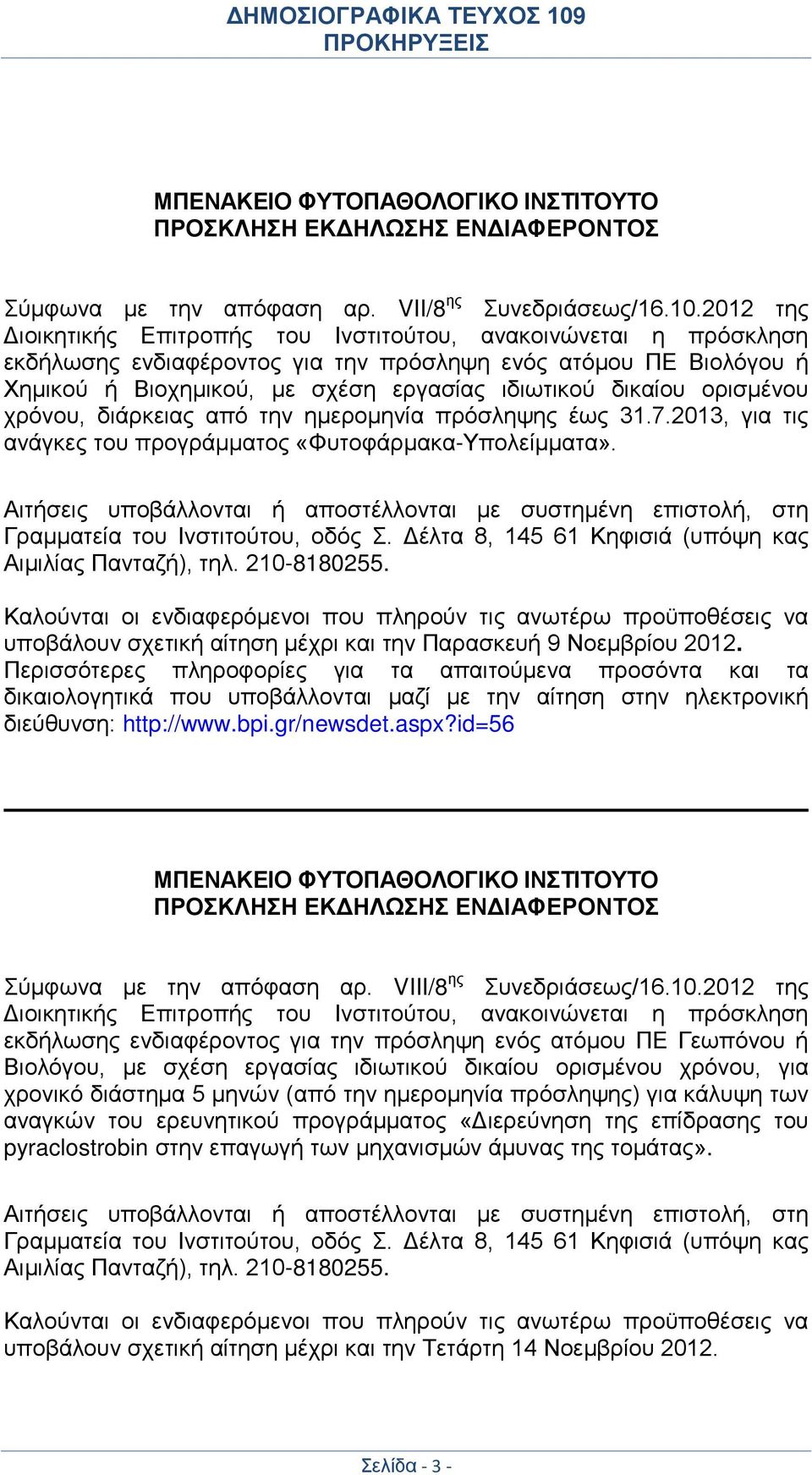 ΔΗΜΟΣΙΟΓΡΑΦΙΚΑ ΤΕΥΧΟΣ 109
ΠΡΟΚΗΡΥΞΕΙΣ

ΜΠΕΝΑΚΕΙΟ ΦΥΤΟΠΑΘΟΛΟΓΙΚΟ ΙΝΣΤΙΤΟΥΤΟ
ΠΡΟΣΚΛΗΣΗ ΕΚΔΗΛΩΣΗΣ ΕΝΔΙΑΦΕΡΟΝΤΟΣ

Σύμφωνα με την απόφαση αρ. VII/8$^{ης}$ Συνεδριάσεως/16.10.2012 της Διοικητικής Επιτροπής του Ινστιτούτου, ανακοινώνεται η πρόσκληση εκδήλωσης ενδιαφέροντος για την πρόσληψη ενός ατόμου ΠΕ Βιολόγου ή Χημικού ή Βιοχημικού, με σχέση εργασίας ιδιωτικού δικαίου ορισμένου χρόνου, διάρκειας από την ημερομηνία πρόσληψης έως 31.7.2013, για τις ανάγκες του προγράμματος «Φυτοφάρμακα-Υπολείμματα».

Αιτήσεις υποβάλλονται ή αποστέλλονται με συστημένη επιστολή, στη Γραμματεία του Ινστιτούτου, οδός Σ. Δέλτα 8, 145 61 Κηφισιά (υπόψη κας Αιμιλίας Πανταζή), τηλ. 210-8180255.

Καλούνται οι ενδιαφερόμενοι που πληρούν τις ανωτέρω προϋποθέσεις να υποβάλουν σχετική αίτηση μέχρι και την Παρασκευή 9 Νοεμβρίου 2012.
Περισσότερες πληροφορίες για τα απαιτούμενα προσόντα και τα δικαιολογητικά που υποβάλλονται μαζί με την αίτηση στην ηλεκτρονική διεύθυνση: http://www.bpi.gr/newsdet.aspx?id=56

ΜΠΕΝΑΚΕΙΟ ΦΥΤΟΠΑΘΟΛΟΓΙΚΟ ΙΝΣΤΙΤΟΥΤΟ
ΠΡΟΣΚΛΗΣΗ ΕΚΔΗΛΩΣΗΣ ΕΝΔΙΑΦΕΡΟΝΤΟΣ

Σύμφωνα με την απόφαση αρ. VIII/8$^{ης}$ Συνεδριάσεως/16.10.2012 της Διοικητικής Επιτροπής του Ινστιτούτου, ανακοινώνεται η πρόσκληση εκδήλωσης ενδιαφέροντος για την πρόσληψη ενός ατόμου ΠΕ Γεωπόνου ή Βιολόγου, με σχέση εργασίας ιδιωτικού δικαίου ορισμένου χρόνου, για χρονικό διάστημα 5 μηνών (από την ημερομηνία πρόσληψης) για κάλυψη των αναγκών του ερευνητικού προγράμματος «Διερεύνηση της επίδρασης του pyraclostrobin στην επαγωγή των μηχανισμών άμυνας της τομάτας».

Αιτήσεις υποβάλλονται ή αποστέλλονται με συστημένη επιστολή, στη Γραμματεία του Ινστιτούτου, οδός Σ. Δέλτα 8, 145 61 Κηφισιά (υπόψη κας Αιμιλίας Πανταζή), τηλ. 210-8180255.

Καλούνται οι ενδιαφερόμενοι που πληρούν τις ανωτέρω προϋποθέσεις να υποβάλουν σχετική αίτηση μέχρι και την Τετάρτη 14 Νοεμβρίου 2012.

Σελίδα - 3 -